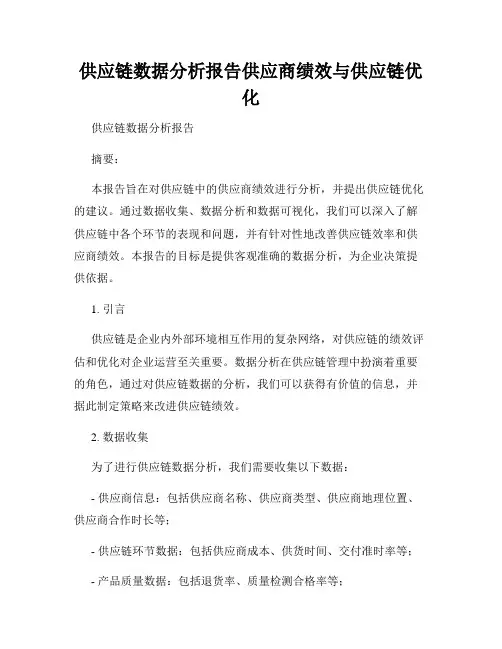 供应链数据分析报告供应商绩效与供应链优化

供应链数据分析报告

摘要：

本报告旨在对供应链中的供应商绩效进行分析，并提出供应链优化的建议。通过数据收集、数据分析和数据可视化，我们可以深入了解供应链中各个环节的表现和问题，并有针对性地改善供应链效率和供应商绩效。本报告的目标是提供客观准确的数据分析，为企业决策提供依据。

1. 引言

供应链是企业内外部环境相互作用的复杂网络，对供应链的绩效评估和优化对企业运营至关重要。数据分析在供应链管理中扮演着重要的角色，通过对供应链数据的分析，我们可以获得有价值的信息，并据此制定策略来改进供应链绩效。

2. 数据收集

为了进行供应链数据分析，我们需要收集以下数据：

- 供应商信息：包括供应商名称、供应商类型、供应商地理位置、供应商合作时长等；

- 供应链环节数据：包括供应商成本、供货时间、交付准时率等；

- 产品质量数据：包括退货率、质量检测合格率等；